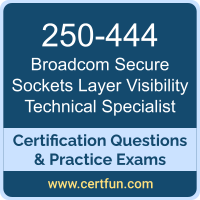 250-444
Broadcom Secure Sockets Layer Visibility Technical Specialist

Certification Questions & Practice Exams

www.certfun.com